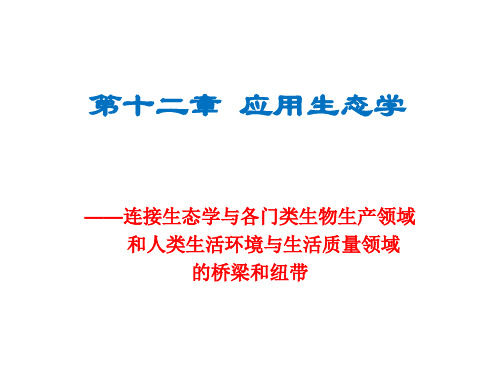 第十二章 应用生态学

——连接生态学与各门类生物生产领域和人类生活环境与生活质量领域的桥梁和纽带